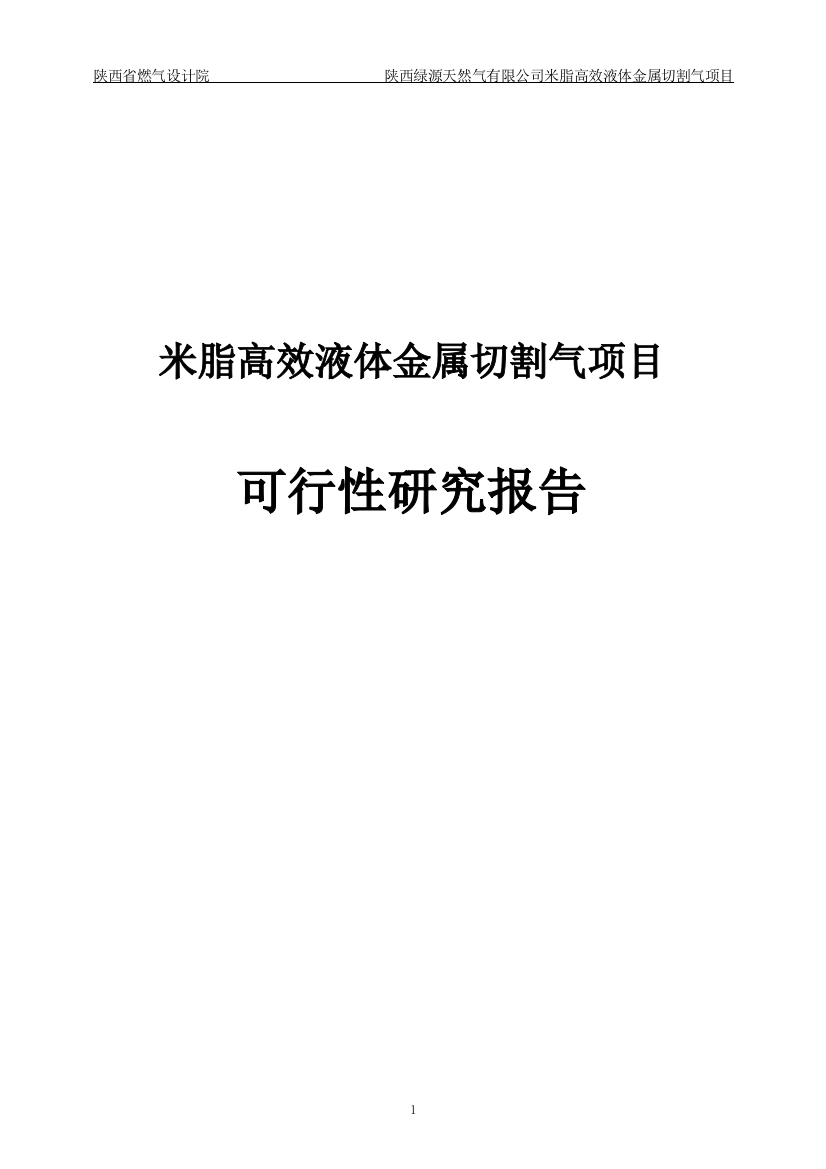 陕西省燃气设计院 陕西绿源天然气有限公司米脂高效液体金属切割气项目

米脂高效液体金属切割气项目

可行性研究报告

1